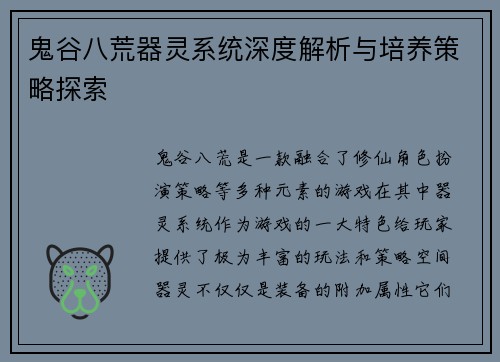 鬼谷八荒器灵系统深度解析与培养策略探索

鬼谷八荒是一款融合了修仙角色扮演策略等多种元素的游戏在其中器灵系统作为游戏的一大特色给玩家提供了极为丰富的玩法和策略空间器灵不仅仅是装备的附加属性它们